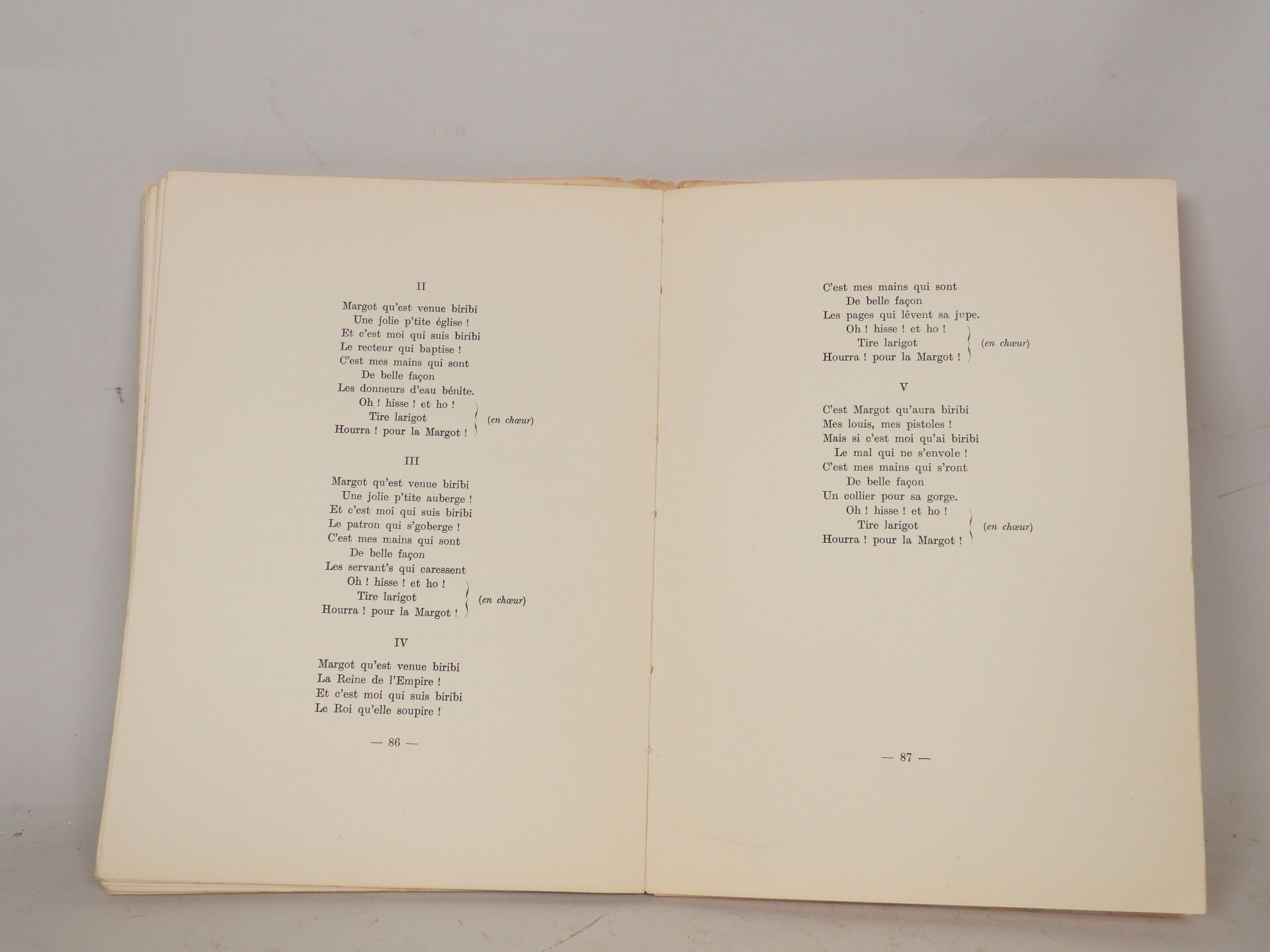 II

Margot qu'est venue biribi
Une jolie p'tite église !
Et c'est moi qui suis biribi
Le recteur qui baptise !
C'est mes mains qui sont
De belle façon
Les donneurs d'eau bénite.
Oh ! hisse ! et ho !
Tire larigot
Hourra ! pour la Margot !
(en chœur)

III

Margot qu'est venue biribi
Une jolie p'tite auberge !
Et c'est moi qui suis biribi
Le patron qui s'goberge !
C'est mes mains qui sont
De belle façon
Les servant's qui caressent
Oh ! hisse ! et ho !
Tire larigot
Hourra ! pour la Margot !
(en chœur)

IV

Margot qu'est venue biribi
La Reine de l'Empire !
Et c'est moi qui suis biribi
Le Roi qu'elle soupire !

— 86 —

C'est mes mains qui sont
De belle façon
Les pages qui lèvent sa jupe.
Oh ! hisse ! et ho !
Tire larigot
Hourra ! pour la Margot !
(en chœur)

V

C'est Margot qu'aura biribi
Mes louis, mes pistoles !
Mais si c'est moi qu'ai biribi
Le mal qui ne s'envole !
C'est mes mains qui s'ront
De belle façon
Un collier pour sa gorge.
Oh ! hisse ! et ho !
Tire larigot
Hourra ! pour la Margot !
(en chœur)

— 87 —